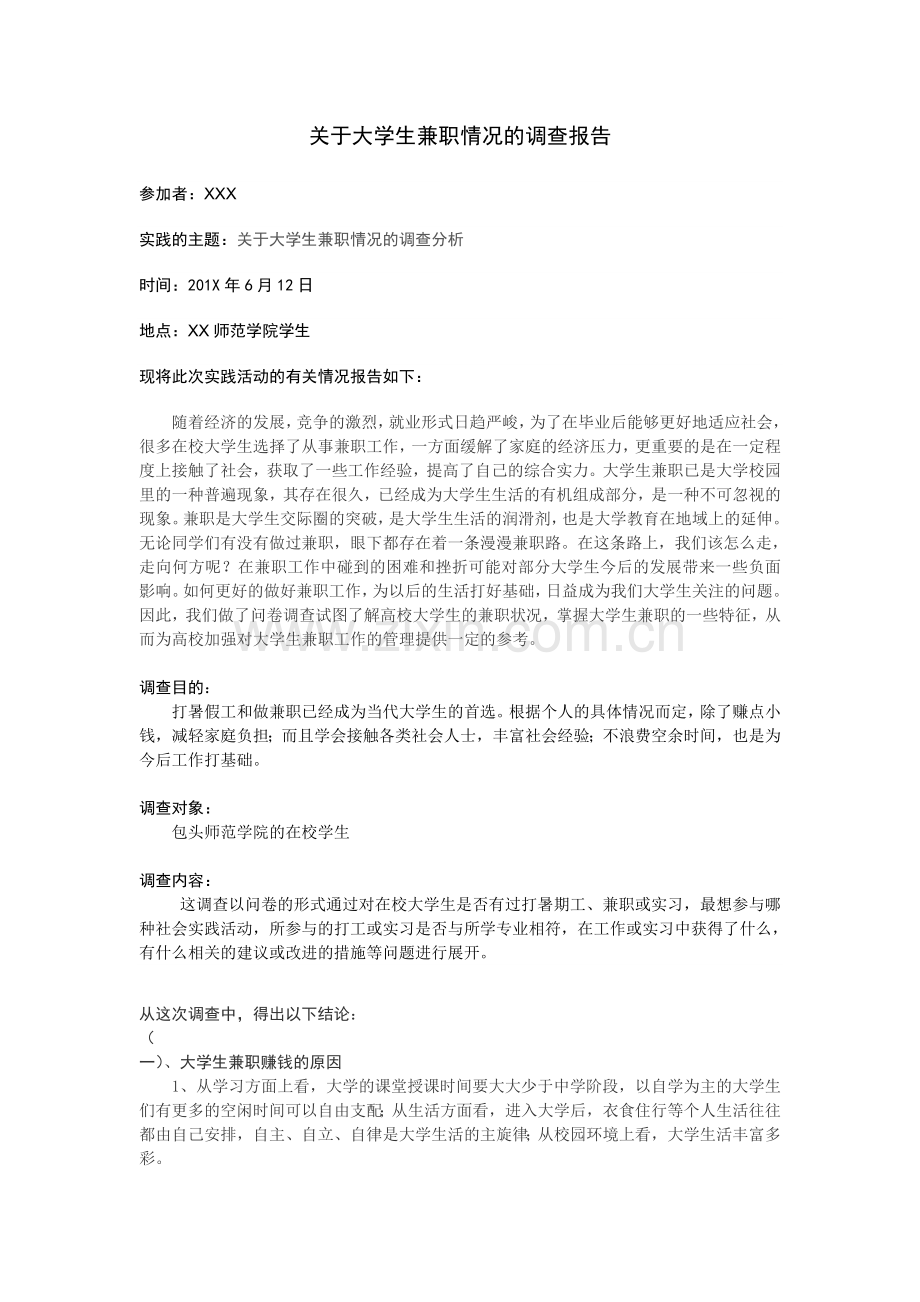 关于大学生兼职情况的调查报告

参加者：XXX

实践的主题：关于大学生兼职情况的调查分析

时间：201X年6月12日

地点：XX师范学院学生

现将此次实践活动的有关情况报告如下：

随着经济的发展，竞争的激烈，就业形式日趋严峻，为了在毕业后能够更好地适应社会，很多在校大学生选择了从事兼职工作，一方面缓解了家庭的经济压力，更重要的是在一定程度上接触了社会，获取了一些工作经验，提高了自己的综合实力。大学生兼职已是大学校园里的一种普遍现象，其存在很久，已经成为大学生生活的有机组成部分，是一种不可忽视的现象。兼职是大学生交际圈的突破，是大学生生活的润滑剂，也是大学教育在地域上的延伸。无论同学们有没有做过兼职，眼下都存在着一条漫漫兼职路。在这条路上，我们该怎么走，走向何方呢？在兼职工作中碰到的困难和挫折可能对部分大学生今后的发展带来一些负面影响。如何更好的做好兼职工作，为以后的生活打好基础，日益成为我们大学生关注的问题。因此，我们做了问卷调查试图了解高校大学生的兼职状况，掌握大学生兼职的一些特征，从而为高校加强对大学生兼职工作的管理提供一定的参考。

调查目的：
打暑假工和做兼职已经成为当代大学生的首选。根据个人的具体情况而定，除了赚点小钱，减轻家庭负担；而且学会接触各类社会人士，丰富社会经验；不浪费空余时间，也是为今后工作打基础。

调查对象：
包头师范学院的在校学生

调查内容：
这调查以问卷的形式通过对在校大学生是否有过打暑期工、兼职或实习，最想参与哪种社会实践活动，所参与的打工或实习是否与所学专业相符，在工作或实习中获得了什么，有什么相关的建议或改进的措施等问题进行展开。

从这次调查中，得出以下结论：
（
一）、大学生兼职赚钱的原因
1、从学习方面上看，大学的课堂授课时间要大大少于中学阶段，以自学为主的大学生们有更多的空闲时间可以自由支配；从生活方面看，进入大学后，衣食住行等个人生活往往都由自己安排，自主、自立、自律是大学生活的主旋律；从校园环境上看，大学生活丰富多彩。

www.zixin.com.cn